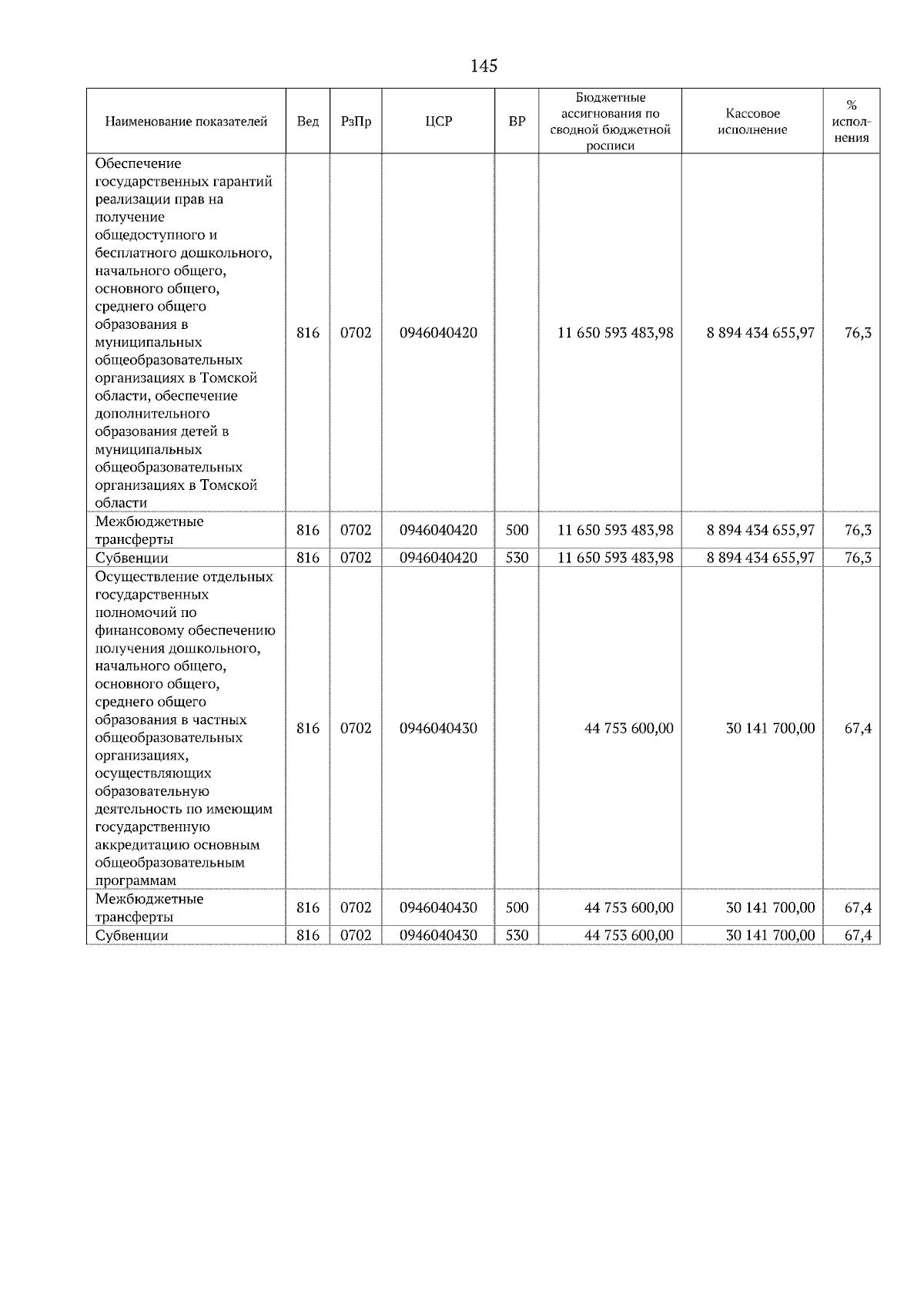 145

| Наименование показателей | Вед | РзПр | ЦСР | ВР | Бюджетные ассигнования по сводной бюджетной росписи | Кассовое исполнение | % исполнения |
|---|---|---|---|---|---|---|---|
| Обеспечение государственных гарантий реализации прав на получение общедоступного и бесплатного дошкольного, начального общего, основного общего, среднего общего образования в муниципальных общеобразовательных организациях в Томской области, обеспечение дополнительного образования детей в муниципальных общеобразовательных организациях в Томской области | 816 | 0702 | 0946040420 | | 11 650 593 483,98 | 8 894 434 655,97 | 76,3 |
| Межбюджетные трансферты | 816 | 0702 | 0946040420 | 500 | 11 650 593 483,98 | 8 894 434 655,97 | 76,3 |
| Субвенции | 816 | 0702 | 0946040420 | 530 | 11 650 593 483,98 | 8 894 434 655,97 | 76,3 |
| Осуществление отдельных государственных полномочий по финансовому обеспечению получения дошкольного, начального общего, основного общего, среднего общего образования в частных общеобразовательных организациях, осуществляющих образовательную деятельность по имеющим государственную аккредитацию основным общеобразовательным программам | 816 | 0702 | 0946040430 | | 44 753 600,00 | 30 141 700,00 | 67,4 |
| Межбюджетные трансферты | 816 | 0702 | 0946040430 | 500 | 44 753 600,00 | 30 141 700,00 | 67,4 |
| Субвенции | 816 | 0702 | 0946040430 | 530 | 44 753 600,00 | 30 141 700,00 | 67,4 |